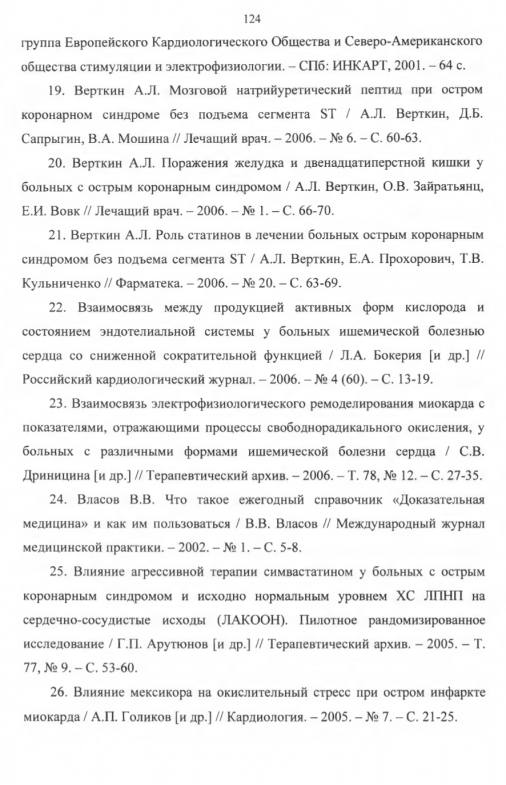 124

группа Европейского Кардиологического Общества и Северо-Американского общества стимуляции и электрофизиологии. – СПб: ИНКАРТ, 2001. – 64 с.

19. Верткин А.Л. Мозговой натрийуретический пептид при остром коронарном синдроме без подъема сегмента ST / А.Л. Верткин, Д.Б. Сапрыгин, В.А. Мошина // Лечащий врач. – 2006. – № 6. – С. 60-63.

20. Верткин А.Л. Поражения желудка и двенадцатиперстной кишки у больных с острым коронарным синдромом / А.Л. Верткин, О.В. Зайратьянц, Е.И. Вовк // Лечащий врач. – 2006. – № 1. – С. 66-70.

21. Верткин А.Л. Роль статинов в лечении больных острым коронарным синдромом без подъема сегмента ST / А.Л. Верткин, Е.А. Прохорович, Т.В. Кульниченко // Фарматека. – 2006. – № 20. – С. 63-69.

22. Взаимосвязь между продукцией активных форм кислорода и состоянием эндотелиальной системы у больных ишемической болезнью сердца со сниженной сократительной функцией / Л.А. Бокерия [и др.] // Российский кардиологический журнал. – 2006. – № 4 (60). – С. 13-19.

23. Взаимосвязь электрофизиологического ремоделирования миокарда с показателями, отражающими процессы свободнорадикального окисления, у больных с различными формами ишемической болезни сердца / С.В. Дриницина [и др.] // Терапевтический архив. – 2006. – Т. 78, № 12. – С. 27-35.

24. Власов В.В. Что такое ежегодный справочник «Доказательная медицина» и как им пользоваться / В.В. Власов // Международный журнал медицинской практики. – 2002. – № 1. – С. 5-8.

25. Влияние агрессивной терапии симвастатином у больных с острым коронарным синдромом и исходно нормальным уровнем ХС ЛПНП на сердечно-сосудистые исходы (ЛАКООН). Пилотное рандомизированное исследование / Г.П. Арутюнов [и др.] // Терапевтический архив. – 2005. – Т. 77, № 9. – С. 53-60.

26. Влияние мексикора на окислительный стресс при остром инфаркте миокарда / А.П. Голиков [и др.] // Кардиология. – 2005. – № 7. – С. 21-25.